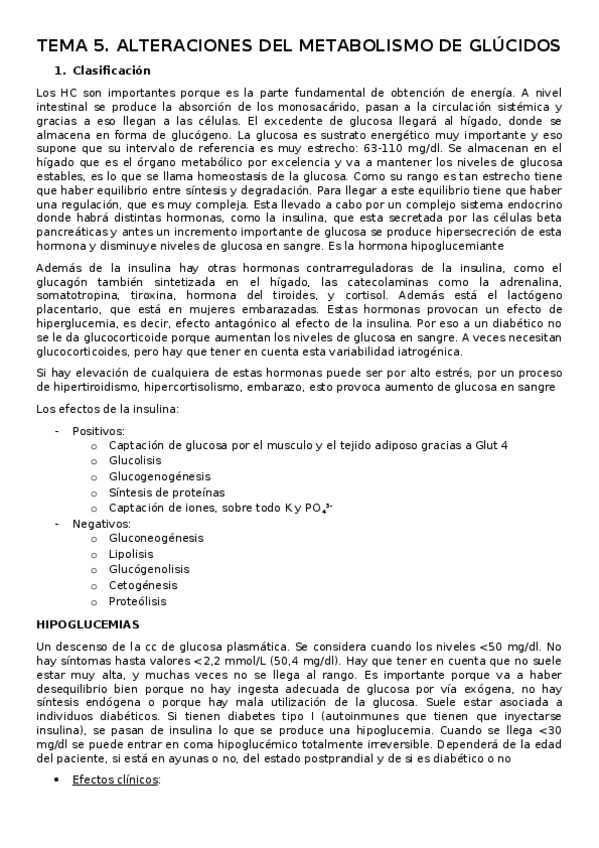 TEMA 5. ALTERACIONES DEL METABOLISMO DE GLÚCIDOS

1. Clasificación

Los HC son importantes porque es la parte fundamental de obtención de energía. A nivel intestinal se produce la absorción de los monosacárido, pasan a la circulación sistémica y gracias a eso llegan a las células. El excedente de glucosa llegará al hígado, donde se almacena en forma de glucógeno. La glucosa es sustrato energético muy importante y eso supone que su intervalo de referencia es muy estrecho: 63-110 mg/dl. Se almacenan en el hígado que es el órgano metabólico por excelencia y va a mantener los niveles de glucosa estables, es lo que se llama homeostasis de la glucosa. Como su rango es tan estrecho tiene que haber equilibrio entre síntesis y degradación. Para llegar a este equilibrio tiene que haber una regulación, que es muy compleja. Esta llevado a cabo por un complejo sistema endocrino donde habrá distintas hormonas, como la insulina, que esta secretada por las células beta pancreáticas y antes un incremento importante de glucosa se produce hipersecreción de esta hormona y disminuye niveles de glucosa en sangre. Es la hormona hipoglucemiante

Además de la insulina hay otras hormonas contrarreguladoras de la insulina, como el glucagón también sintetizada en el hígado, las catecolaminas como la adrenalina, somatotropina, tiroxina, hormona del tiroides, y cortisol. Además está el lactógeno placentario, que está en mujeres embarazadas. Estas hormonas provocan un efecto de hiperglucemia, es decir, efecto antagónico al efecto de la insulina. Por eso a un diabético no se le da glucocorticoide porque aumentan los niveles de glucosa en sangre. A veces necesitan glucocorticoides, pero hay que tener en cuenta esta variabilidad iatrogénica.

Si hay elevación de cualquiera de estas hormonas puede ser por alto estrés, por un proceso de hipertiroidismo, hipercortisolismo, embarazo, esto provoca aumento de glucosa en sangre

Los efectos de la insulina:

- Positivos:
  o Captación de glucosa por el musculo y el tejido adiposo gracias a Glut 4
  o Glucolisis
  o Glucogenogénesis
  o Síntesis de proteínas
  o Captación de iones, sobre todo K y $PO_4^{3-}$
- Negativos:
  o Gluconeogénesis
  o Lipolisis
  o Glucógenolisis
  o Cetogénesis
  o Proteólisis

HIPOGLUCEMIAS

Un descenso de la cc de glucosa plasmática. Se considera cuando los niveles <50 mg/dl. No hay síntomas hasta valores <2,2 mmol/L (50,4 mg/dl). Hay que tener en cuenta que no suele estar muy alta, y muchas veces no se llega al rango. Es importante porque va a haber desequilibrio bien porque no hay ingesta adecuada de glucosa por vía exógena, no hay síntesis endógena o porque hay mala utilización de la glucosa. Suele estar asociada a individuos diabéticos. Si tienen diabetes tipo I (autoinmunes que tienen que inyectarse insulina), se pasan de insulina lo que se produce una hipoglucemia. Cuando se llega <30 mg/dl se puede entrar en coma hipoglucémico totalmente irreversible. Dependerá de la edad del paciente, si está en ayunas o no, del estado postprandial y de si es diabético o no

• Efectos clínicos: